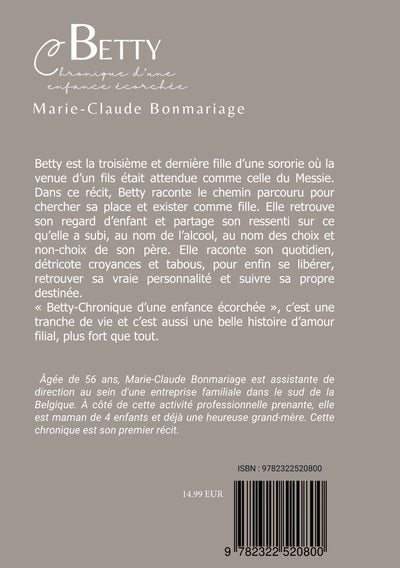 BETTY
Chronique d'une enfance écorchée

Marie-Claude Bonmariage

Betty est la troisième et dernière fille d'une sororie où la venue d'un fils était attendue comme celle du Messie. Dans ce récit, Betty raconte le chemin parcouru pour chercher sa place et exister comme fille. Elle retrouve son regard d'enfant et partage son ressenti sur ce qu'elle a subi, au nom de l'alcool, au nom des choix et non-choix de son père. Elle raconte son quotidien, détricote croyances et tabous, pour enfin se libérer, retrouver sa vraie personnalité et suivre sa propre destinée.
« Betty-Chronique d'une enfance écorchée », c'est une tranche de vie et c'est aussi une belle histoire d'amour filial, plus fort que tout.

Âgée de 56 ans, Marie-Claude Bonmariage est assistante de direction au sein d'une entreprise familiale dans le sud de la Belgique. À côté de cette activité professionnelle prenante, elle est maman de 4 enfants et déjà une heureuse grand-mère. Cette chronique est son premier récit.

ISBN : 9782322520800

14.99 EUR

9 782322 520800